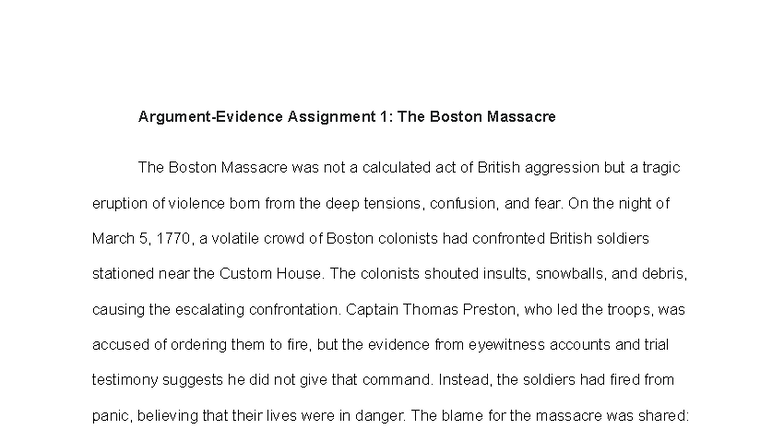 Argument-Evidence Assignment 1: The Boston Massacre

The Boston Massacre was not a calculated act of British aggression but a tragic eruption of violence born from the deep tensions, confusion, and fear. On the night of March 5, 1770, a volatile crowd of Boston colonists had confronted British soldiers stationed near the Custom House. The colonists shouted insults, snowballs, and debris, causing the escalating confrontation. Captain Thomas Preston, who led the troops, was accused of ordering them to fire, but the evidence from eyewitness accounts and trial testimony suggests he did not give that command. Instead, the soldiers had fired from panic, believing that their lives were in danger. The blame for the massacre was shared: